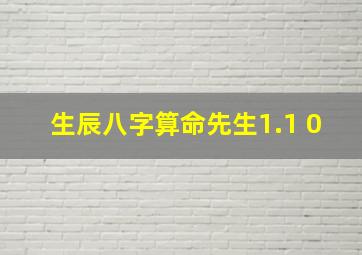 生辰八字算命先生1.1 0